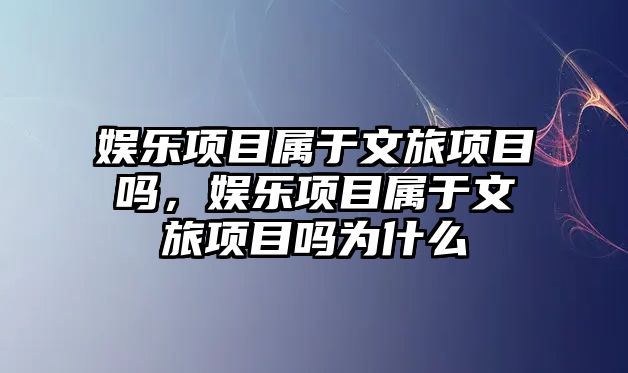 娱乐项目属于文旅项目吗，娱乐项目属于文旅项目吗为什么